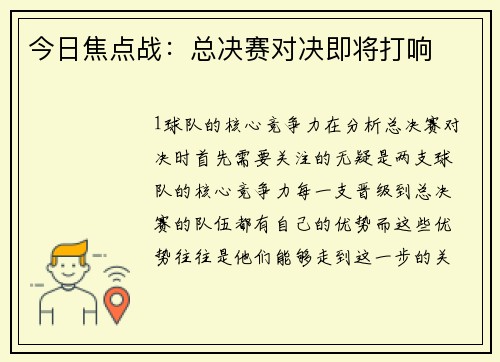 今日焦点战：总决赛对决即将打响

1球队的核心竞争力在分析总决赛对决时首先需要关注的无疑是两支球队的核心竞争力每一支晋级到总决赛的队伍都有自己的优势而这些优势往往是他们能够走到这一步的关